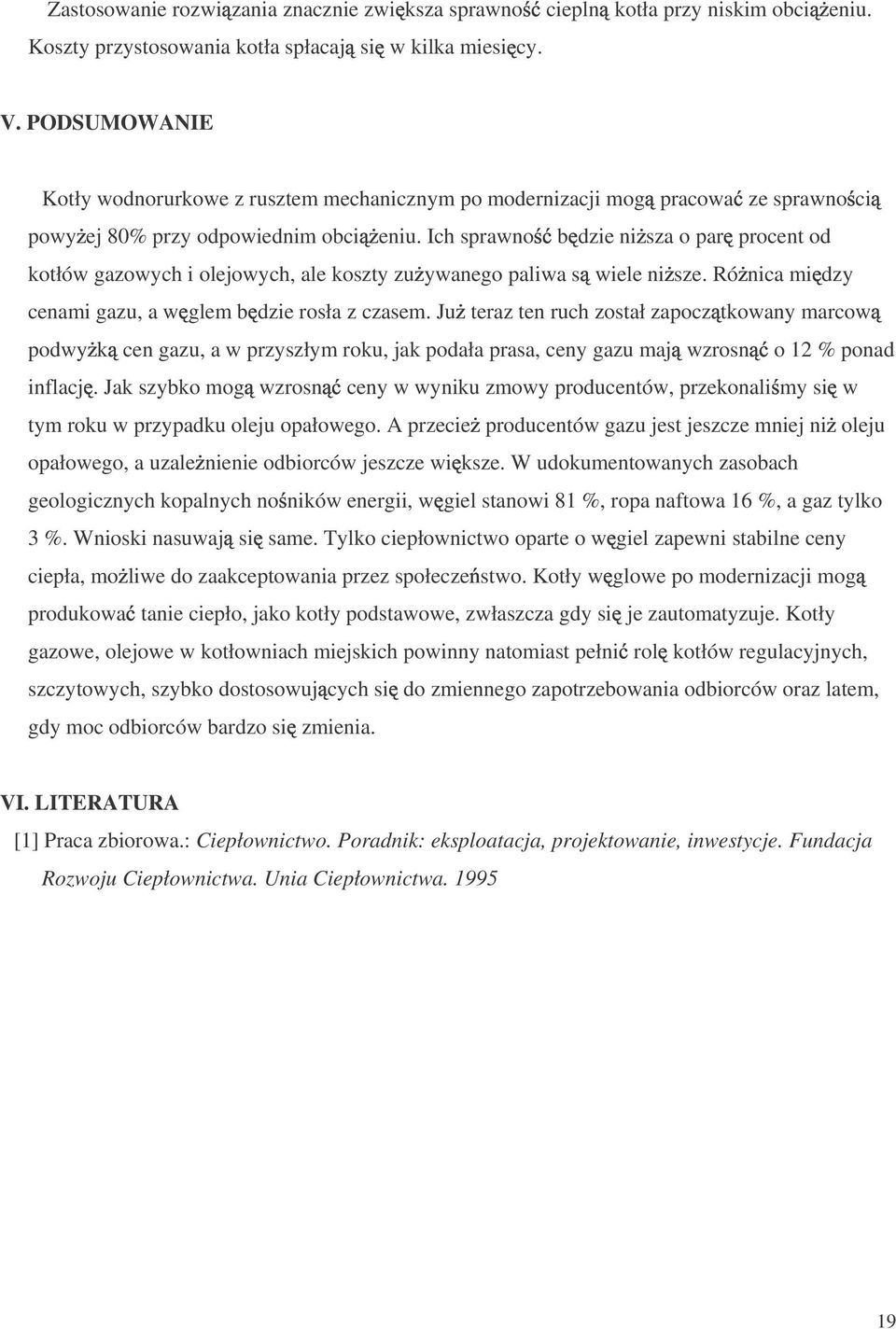 Zastosowanie rozwiązania znacznie zwiększa sprawność cieplną kotła przy niskim obciążeniu. Koszty przystosowania kotła spłacają się w kilka miesięcy.

V. PODSUMOWANIE

Kotły wodnorurkowe z rusztem mechanicznym po modernizacji mogą pracować ze sprawnością powyżej 80% przy odpowiednim obciążeniu. Ich sprawność będzie niższa o parę procent od kotłów gazowych i olejowych, ale koszty zużywanego paliwa są wiele niższe. Różnica między cenami gazu, a węglem będzie rosła z czasem. Już teraz ten ruch został zapoczątkowany marcową podwyżką cen gazu, a w przyszłym roku, jak podała prasa, ceny gazu mają wzrosnąć o 12 % ponad inflację. Jak szybko mogą wzrosnąć ceny w wyniku zmowy producentów, przekonaliśmy się w tym roku w przypadku oleju opałowego. A przecież producentów gazu jest jeszcze mniej niż oleju opałowego, a uzależnienie odbiorców jeszcze większe. W udokumentowanych zasobach geologicznych kopalnych nośników energii, węgiel stanowi 81 %, ropa naftowa 16 %, a gaz tylko 3 %. Wnioski nasuwają się same. Tylko ciepłownictwo oparte o węgiel zapewni stabilne ceny ciepła, możliwe do zaakceptowania przez społeczeństwo. Kotły węglowe po modernizacji mogą produkować tanie ciepło, jako kotły podstawowe, zwłaszcza gdy się je zautomatyzuje. Kotły gazowe, olejowe w kotłowniach miejskich powinny natomiast pełnić rolę kotłów regulacyjnych, szczytowych, szybko dostosowujących się do zmiennego zapotrzebowania odbiorców oraz latem, gdy moc odbiorców bardzo się zmienia.

VI. LITERATURA

[1] Praca zbiorowa.: Ciepłownictwo. Poradnik: eksploatacja, projektowanie, inwestycje. Fundacja Rozwoju Ciepłownictwa. Unia Ciepłownictwa. 1995

19